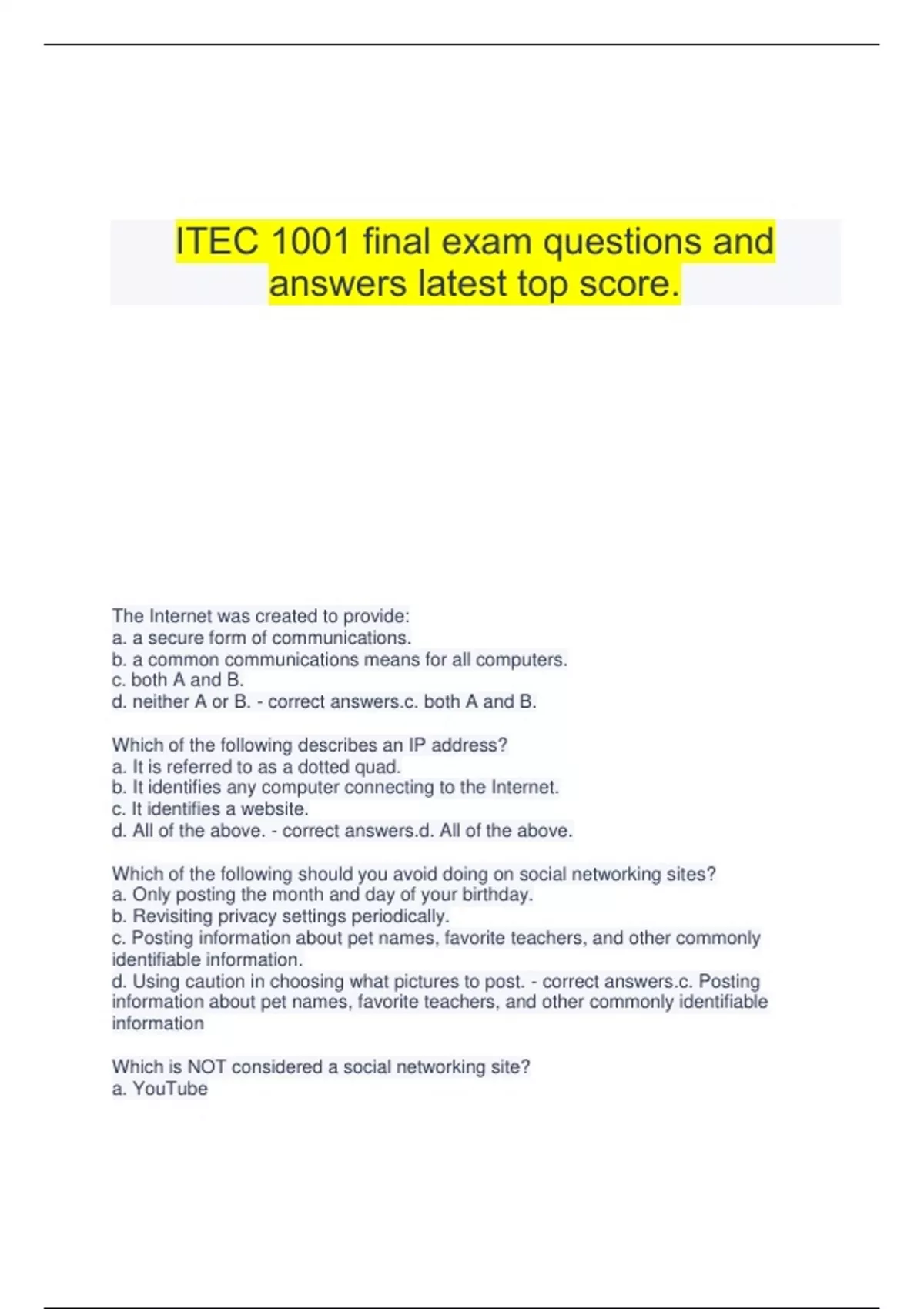 ITEC 1001 final exam questions and answers latest top score.

The Internet was created to provide:
a. a secure form of communications.
b. a common communications means for all computers.
c. both A and B.
d. neither A or B. - correct answers.c. both A and B.

Which of the following describes an IP address?
a. It is referred to as a dotted quad.
b. It identifies any computer connecting to the Internet.
c. It identifies a website.
d. All of the above. - correct answers.d. All of the above.

Which of the following should you avoid doing on social networking sites?
a. Only posting the month and day of your birthday.
b. Revisiting privacy settings periodically.
c. Posting information about pet names, favorite teachers, and other commonly identifiable information.
d. Using caution in choosing what pictures to post. - correct answers.c. Posting information about pet names, favorite teachers, and other commonly identifiable information

Which is NOT considered a social networking site?
a. YouTube